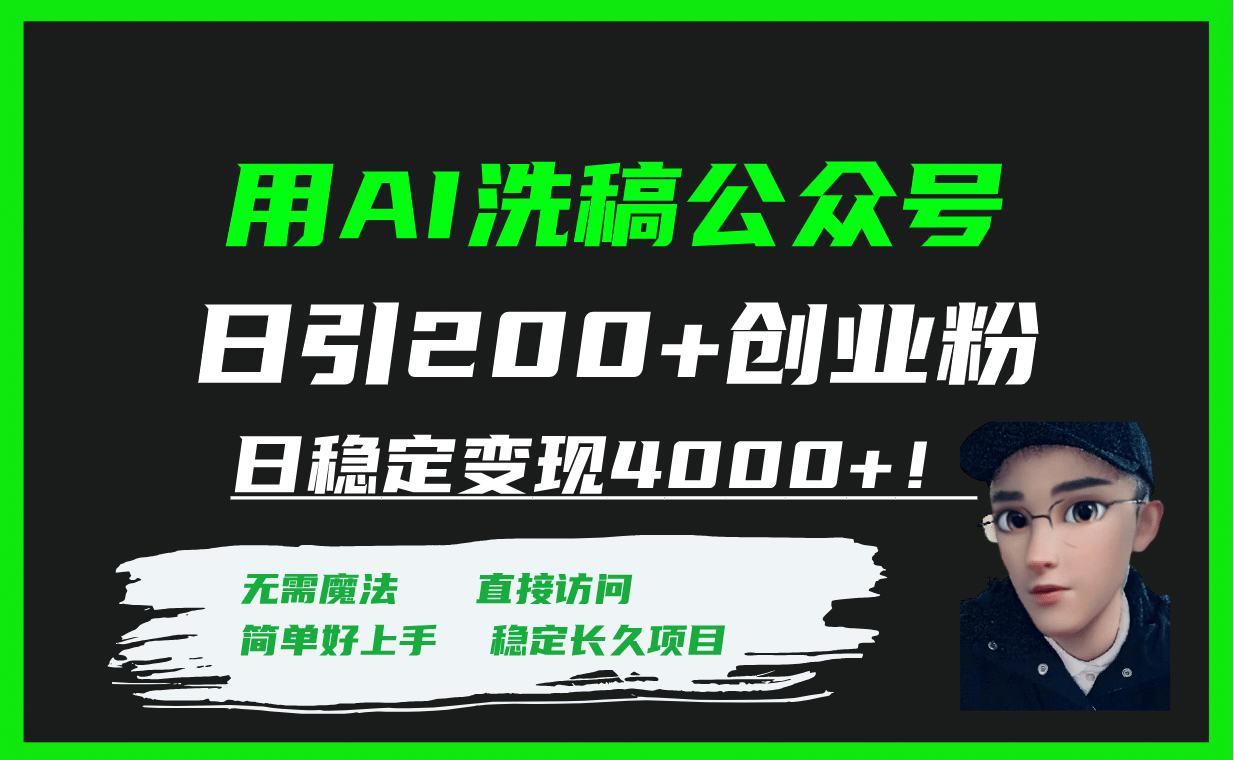 用AI洗稿公众号

日引200+创业粉

日稳定变现4000+！

无需魔法　直接访问

简单好上手　稳定长久项目